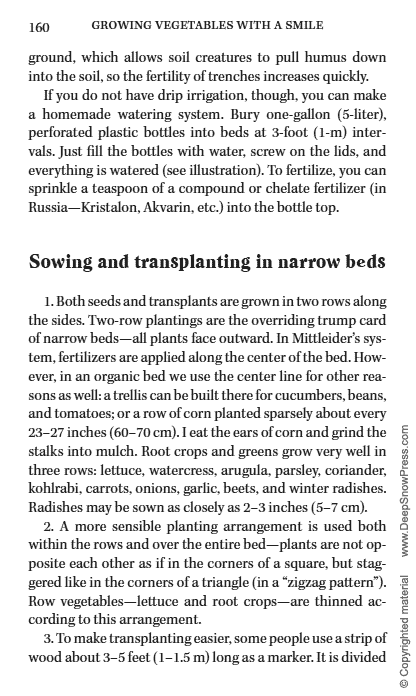 160 GROWING VEGETABLES WITH A SMILE

ground, which allows soil creatures to pull humus down into the soil, so the fertility of trenches increases quickly.

If you do not have drip irrigation, though, you can make a homemade watering system. Bury one-gallon (5-liter), perforated plastic bottles into beds at 3-foot (1-m) intervals. Just fill the bottles with water, screw on the lids, and everything is watered (see illustration). To fertilize, you can sprinkle a teaspoon of a compound or chelate fertilizer (in Russia—Kristalon, Akvarin, etc.) into the bottle top.

Sowing and transplanting in narrow beds

1. Both seeds and transplants are grown in two rows along the sides. Two-row plantings are the overriding trump card of narrow beds—all plants face outward. In Mittleider's system, fertilizers are applied along the center of the bed. However, in an organic bed we use the center line for other reasons as well: a trellis can be built there for cucumbers, beans, and tomatoes; or a row of corn planted sparsely about every 23–27 inches (60–70 cm). I eat the ears of corn and grind the stalks into mulch. Root crops and greens grow very well in three rows: lettuce, watercress, arugula, parsley, coriander, kohlrabi, carrots, onions, garlic, beets, and winter radishes. Radishes may be sown as closely as 2–3 inches (5–7 cm).

2. A more sensible planting arrangement is used both within the rows and over the entire bed—plants are not opposite each other as if in the corners of a square, but staggered like in the corners of a triangle (in a "zigzag pattern"). Row vegetables—lettuce and root crops—are thinned according to this arrangement.

3. To make transplanting easier, some people use a strip of wood about 3–5 feet (1–1.5 m) long as a marker. It is divided

© Copyrighted material www.DeepSnowPress.com